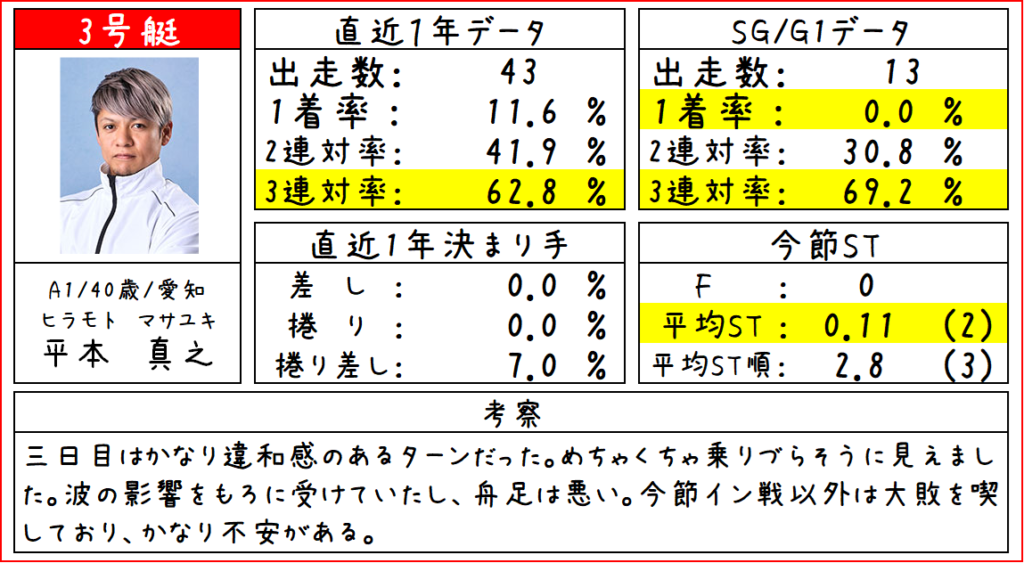 3号艇

A1/40歳/愛知
ヒラモト マサユキ
平本 真之

直近1年データ
出走数: 43
1着率: 11.6 %
2連対率: 41.9 %
3連対率: 62.8 %

直近1年決まり手
差し: 0.0 %
捲り: 0.0 %
捲り差し: 7.0 %

SG/G1データ
出走数: 13
1着率: 0.0 %
2連対率: 30.8 %
3連対率: 69.2 %

今節ST
F: 0
平均ST: 0.11 (2)
平均ST順: 2.8 (3)

考察
三日目はかなり違和感のあるターンだった。めちゃくちゃ乗りづらそうに見えました。波の影響をもろに受けていたし、舟足は悪い。今節イン戦以外は大敗を喫しており、かなり不安がある。